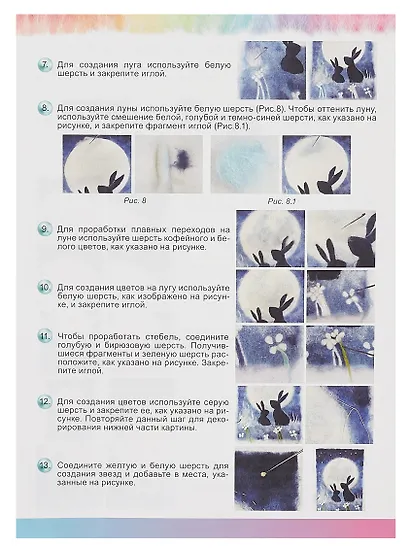 7. Для создания луга используйте белую шерсть и закрепите иглой.

8. Для создания луны используйте белую шерсть (Рис.8). Чтобы оттенить луну, используйте смешение белой, голубой и темно-синей шерсти, как указано на рисунке, и закрепите фрагмент иглой (Рис.8.1).

Рис. 8

Рис. 8.1

9. Для проработки плавных переходов на луне используйте шерсть кофейного и белого цветов, как указано на рисунке.

10. Для создания цветов на лугу используйте белую шерсть, как изображено на рисунке, и закрепите иглой.

11. Чтобы проработать стебель, соедините голубую и бирюзовую шерсть. Получившиеся фрагменты и зеленую шерсть расположите, как указано на рисунке. Закрепите иглой.

12. Для создания цветов используйте серую шерсть и закрепите ее, как указано на рисунке. Повторяйте данный шаг для декорирования нижней части картины.

13. Соедините желтую и белую шерсть для создания звезд и добавьте в места, указанные на рисунке.